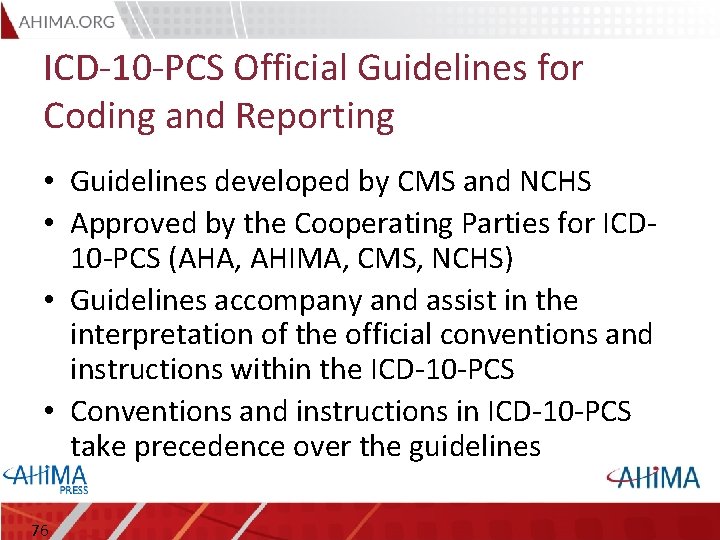 AHIMA.ORG

ICD-10-PCS Official Guidelines for Coding and Reporting

• Guidelines developed by CMS and NCHS
• Approved by the Cooperating Parties for ICD-10-PCS (AHA, AHIMA, CMS, NCHS)
• Guidelines accompany and assist in the interpretation of the official conventions and instructions within the ICD-10-PCS
• Conventions and instructions in ICD-10-PCS take precedence over the guidelines

AHIMA PRESS

AHIMA

76